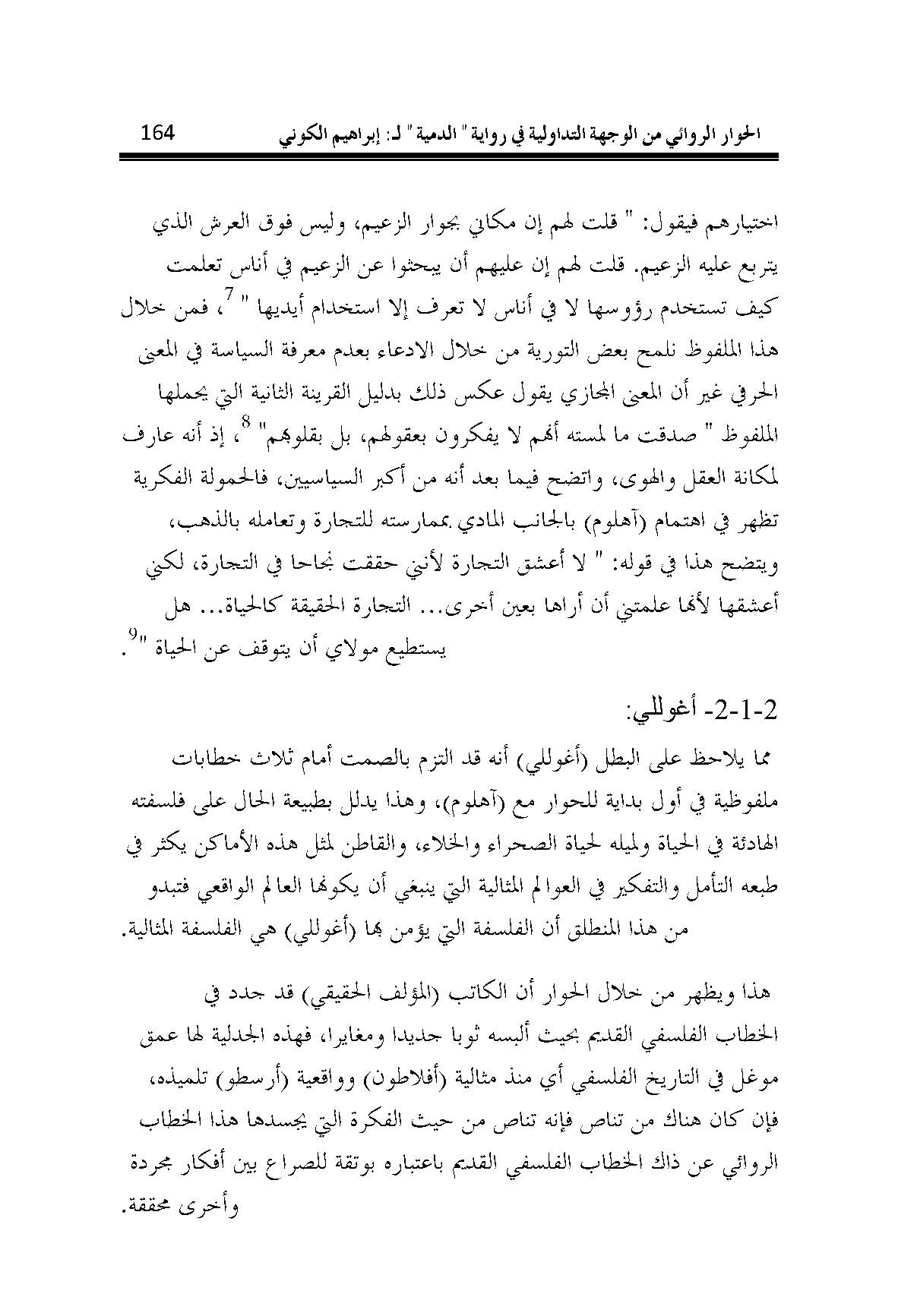 الحوار الروائي من الوجهة التداولية في رواية " الدمية " لـ: إبراهيم الكوني 164

اختيارهم فيقول: " قلت لهم إن مكاني بجوار الزعيم، وليس فوق العرش الذي يتربع عليه الزعيم. قلت لهم إن عليهم أن يبحثوا عن الزعيم في أناس تعلمت كيف تستخدم رؤوسها لا في أناس لا تعرف إلا استخدام أيديها " $^7$، فمن خلال هذا الملفوظ نلمح بعض التورية من خلال الادعاء بعدم معرفة السياسة في المعنى الحرفي غير أن المعنى المجازي يقول عكس ذلك بدليل القرينة الثانية التي يحملها الملفوظ " صدقت ما لمسته أنهم لا يفكرون بعقولهم، بل بقلوبهم" $^8$، إذ أنه عارف لمكانة العقل والهوى، واتضح فيما بعد أنه من أكبر السياسيين، فالحمولة الفكرية تظهر في اهتمام (آهلوم) بالجانب المادي بممارسته للتجارة وتعامله بالذهب، ويتضح هذا في قوله: " لا أعشق التجارة لأنني حققت نجاحا في التجارة، لكني أعشقها لأنها علمتني أن أراها بعين أخرى... التجارة الحقيقة كالحياة... هل يستطيع مولاي أن يتوقف عن الحياة "$^9$.

2-1-2- أغوللي:

مما يلاحظ على البطل (أغوللي) أنه قد التزم بالصمت أمام ثلاث خطابات ملفوظية في أول بداية للحوار مع (آهلوم)، وهذا يدلل بطبيعة الحال على فلسفته الهادئة في الحياة ولميله لحياة الصحراء والخلاء، والقاطن لمثل هذه الأماكن يكثر في طبعه التأمل والتفكير في العوالم المثالية التي ينبغي أن يكونها العالم الواقعي فتبدو من هذا المنطلق أن الفلسفة التي يؤمن بها (أغوللي) هي الفلسفة المثالية.

هذا ويظهر من خلال الحوار أن الكاتب (المؤلف الحقيقي) قد جدد في الخطاب الفلسفي القديم بحيث ألبسه ثوبا جديدا ومغايرا، فهذه الجدلية لها عمق موغل في التاريخ الفلسفي أي منذ مثالية (أفلاطون) وواقعية (أرسطو) تلميذه، فإن كان هناك من تناص فإنه تناص من حيث الفكرة التي يجسدها هذا الخطاب الروائي عن ذاك الخطاب الفلسفي القديم باعتباره بوتقة للصراع بين أفكار مجردة وأخرى محققة.